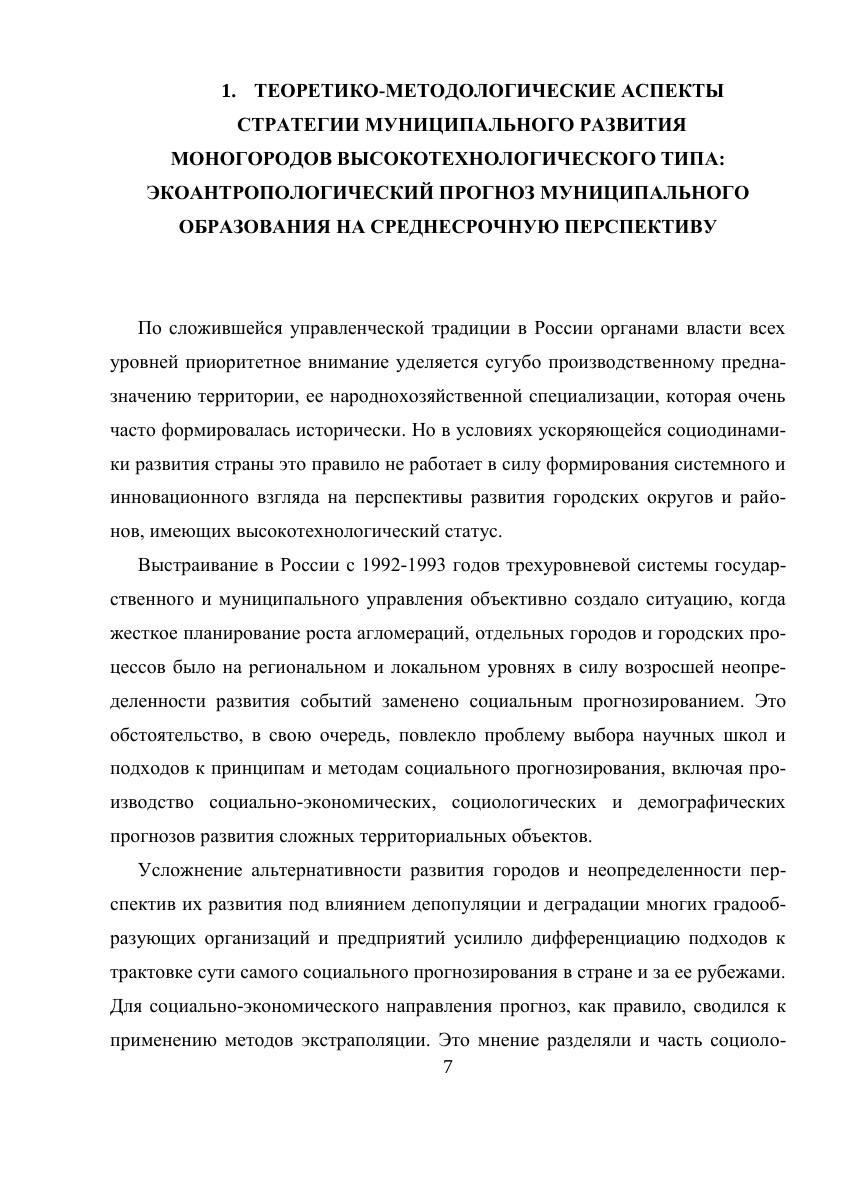 1. ТЕОРЕТИКО-МЕТОДОЛОГИЧЕСКИЕ АСПЕКТЫ СТРАТЕГИИ МУНИЦИПАЛЬНОГО РАЗВИТИЯ МОНОГОРОДОВ ВЫСОКОТЕХНОЛОГИЧЕСКОГО ТИПА: ЭКОАНТРОПОЛОГИЧЕСКИЙ ПРОГНОЗ МУНИЦИПАЛЬНОГО ОБРАЗОВАНИЯ НА СРЕДНЕСРОЧНУЮ ПЕРСПЕКТИВУ

По сложившейся управленческой традиции в России органами власти всех уровней приоритетное внимание уделяется сугубо производственному предназначению территории, ее народнохозяйственной специализации, которая очень часто формировалась исторически. Но в условиях ускоряющейся социодинамики развития страны это правило не работает в силу формирования системного и инновационного взгляда на перспективы развития городских округов и районов, имеющих высокотехнологический статус.

Выстраивание в России с 1992-1993 годов трехуровневой системы государственного и муниципального управления объективно создало ситуацию, когда жесткое планирование роста агломераций, отдельных городов и городских процессов было на региональном и локальном уровнях в силу возросшей неопределенности развития событий заменено социальным прогнозированием. Это обстоятельство, в свою очередь, повлекло проблему выбора научных школ и подходов к принципам и методам социального прогнозирования, включая производство социально-экономических, социологических и демографических прогнозов развития сложных территориальных объектов.

Усложнение альтернативности развития городов и неопределенности перспектив их развития под влиянием депопуляции и деградации многих градообразующих организаций и предприятий усилило дифференциацию подходов к трактовке сути самого социального прогнозирования в стране и за ее рубежами. Для социально-экономического направления прогноз, как правило, сводился к применению методов экстраполяции. Это мнение разделяли и часть социоло-

7